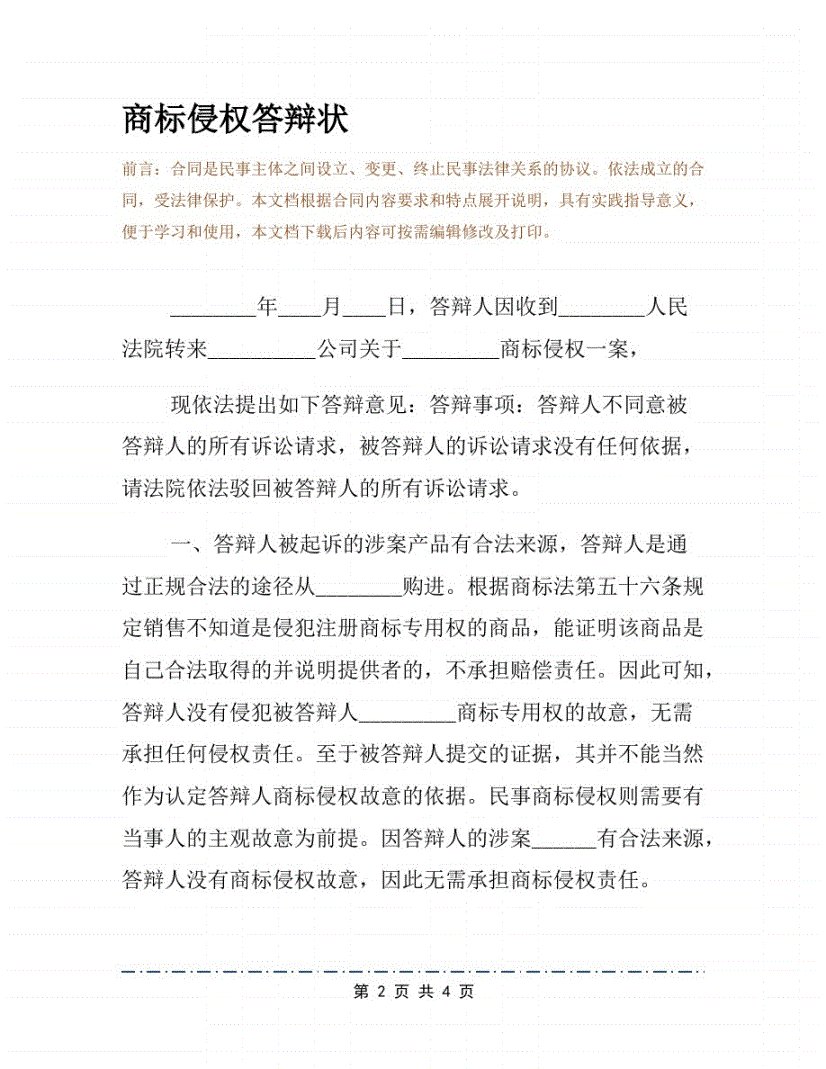 商标侵权答辩状

前言：合同是民事主体之间设立、变更、终止民事法律关系的协议。依法成立的合同，受法律保护。本文档根据合同内容要求和特点展开说明，具有实践指导意义，便于学习和使用，本文档下载后内容可按需编辑修改及打印。

________年____月____日，答辩人因收到________人民法院转来__________公司关于_________商标侵权一案，

现依法提出如下答辩意见：答辩事项：答辩人不同意被答辩人的所有诉讼请求，被答辩人的诉讼请求没有任何依据，请法院依法驳回被答辩人的所有诉讼请求。

一、答辩人被起诉的涉案产品有合法来源，答辩人是通过正规合法的途径从________购进。根据商标法第五十六条规定销售不知道是侵犯注册商标专用权的商品，能证明该商品是自己合法取得的并说明提供者的，不承担赔偿责任。因此可知，答辩人没有侵犯被答辩人_________商标专用权的故意，无需承担任何侵权责任。至于被答辩人提交的证据，其并不能当然作为认定答辩人商标侵权故意的依据。民事商标侵权则需要有当事人的主观故意为前提。因答辩人的涉案______有合法来源，答辩人没有商标侵权故意，因此无需承担商标侵权责任。

第 2 页 共 4 页